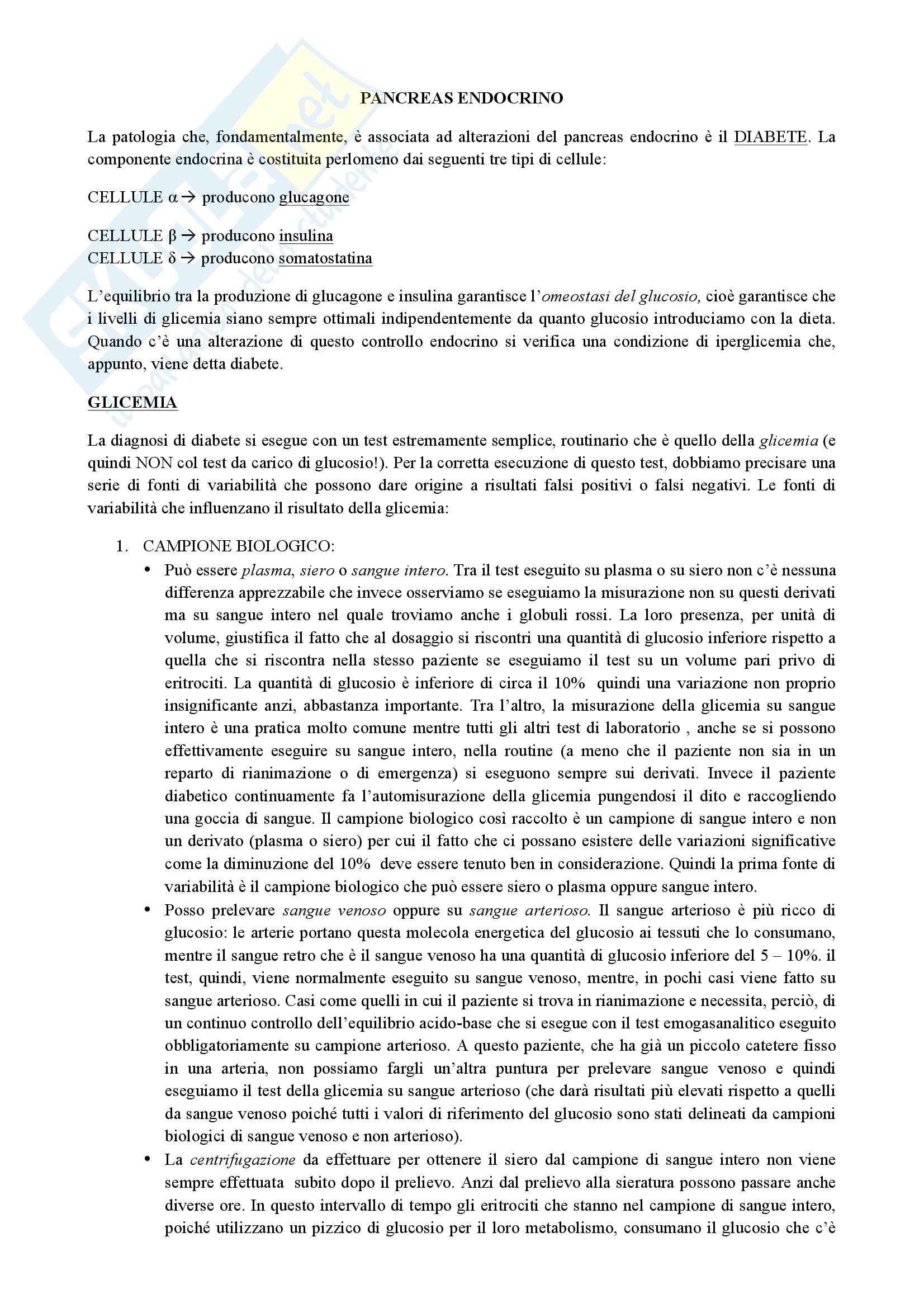 PANCREAS ENDOCRINO

La patologia che, fondamentalmente, è associata ad alterazioni del pancreas endocrino è il DIABETE. La componente endocrina è costituita perlomeno dai seguenti tre tipi di cellule:

CELLULE α → producono glucagone

CELLULE β → producono insulina
CELLULE δ → producono somatostatina

L'equilibrio tra la produzione di glucagone e insulina garantisce l'omeostasi del glucosio, cioè garantisce che i livelli di glicemia siano sempre ottimali indipendentemente da quanto glucosio introduciamo con la dieta. Quando c'è una alterazione di questo controllo endocrino si verifica una condizione di iperglicemia che, appunto, viene detta diabete.

GLICEMIA

La diagnosi di diabete si esegue con un test estremamente semplice, routinario che è quello della glicemia (e quindi NON col test da carico di glucosio!). Per la corretta esecuzione di questo test, dobbiamo precisare una serie di fonti di variabilità che possono dare origine a risultati falsi positivi o falsi negativi. Le fonti di variabilità che influenzano il risultato della glicemia:

1. CAMPIONE BIOLOGICO:
• Può essere plasma, siero o sangue intero. Tra il test eseguito su plasma o su siero non c'è nessuna differenza apprezzabile che invece osserviamo se eseguiamo la misurazione non su questi derivati ma su sangue intero nel quale troviamo anche i globuli rossi. La loro presenza, per unità di volume, giustifica il fatto che al dosaggio si riscontri una quantità di glucosio inferiore rispetto a quella che si riscontra nella stesso paziente se eseguiamo il test su un volume pari privo di eritrociti. La quantità di glucosio è inferiore di circa il 10% quindi una variazione non proprio insignificante anzi, abbastanza importante. Tra l'altro, la misurazione della glicemia su sangue intero è una pratica molto comune mentre tutti gli altri test di laboratorio , anche se si possono effettivamente eseguire su sangue intero, nella routine (a meno che il paziente non sia in un reparto di rianimazione o di emergenza) si eseguono sempre sui derivati. Invece il paziente diabetico continuamente fa l'automisurazione della glicemia pungendosi il dito e raccogliendo una goccia di sangue. Il campione biologico così raccolto è un campione di sangue intero e non un derivato (plasma o siero) per cui il fatto che ci possano esistere delle variazioni significative come la diminuzione del 10% deve essere tenuto ben in considerazione. Quindi la prima fonte di variabilità è il campione biologico che può essere siero o plasma oppure sangue intero.
• Posso prelevare sangue venoso oppure su sangue arterioso. Il sangue arterioso è più ricco di glucosio: le arterie portano questa molecola energetica del glucosio ai tessuti che lo consumano, mentre il sangue retro che è il sangue venoso ha una quantità di glucosio inferiore del 5 – 10%. il test, quindi, viene normalmente eseguito su sangue venoso, mentre, in pochi casi viene fatto su sangue arterioso. Casi come quelli in cui il paziente si trova in rianimazione e necessita, perciò, di un continuo controllo dell'equilibrio acido-base che si esegue con il test emogasanalitico eseguito obbligatoriamente su campione arterioso. A questo paziente, che ha già un piccolo catetere fisso in una arteria, non possiamo fargli un'altra puntura per prelevare sangue venoso e quindi eseguiamo il test della glicemia su sangue arterioso (che darà risultati più elevati rispetto a quelli da sangue venoso poiché tutti i valori di riferimento del glucosio sono stati delineati da campioni biologici di sangue venoso e non arterioso).
• La centrifugazione da effettuare per ottenere il siero dal campione di sangue intero non viene sempre effettuata subito dopo il prelievo. Anzi dal prelievo alla sieratura possono passare anche diverse ore. In questo intervallo di tempo gli eritrociti che stanno nel campione di sangue intero, poiché utilizzano un pizzico di glucosio per il loro metabolismo, consumano il glucosio che c'è